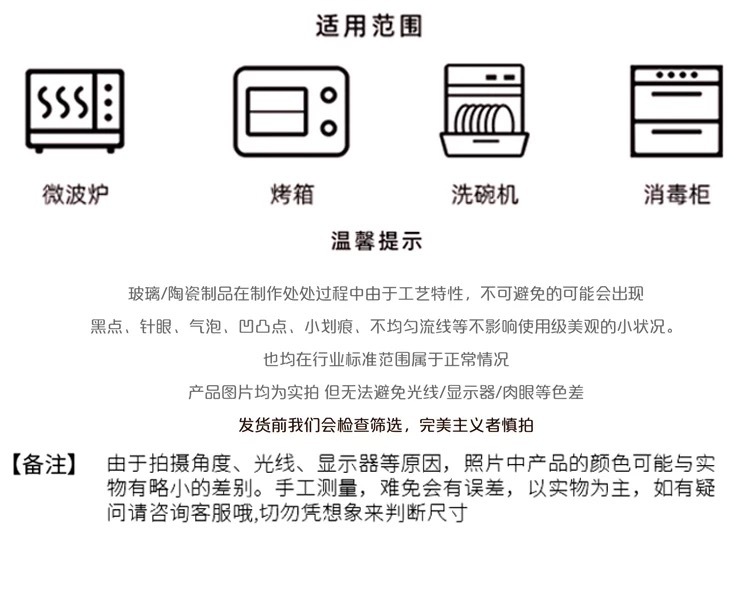 适用范围

微波炉

烤箱

洗碗机

消毒柜

温馨提示

玻璃/陶瓷制品在制作处处过程中由于工艺特性，不可避免的可能会出现

黑点、针眼、气泡、凹凸点、小划痕、不均匀流线等不影响使用级美观的小状况。

也均在行业标准范围属于正常情况

产品图片均为实拍 但无法避免光线/显示器/肉眼等色差

发货前我们会检查筛选，完美主义者慎拍

【备注】 由于拍摄角度、光线、显示器等原因，照片中产品的颜色可能与实物有略小的差别。手工测量，难免会有误差，以实物为主，如有疑问请咨询客服哦,切勿凭想象来判断尺寸